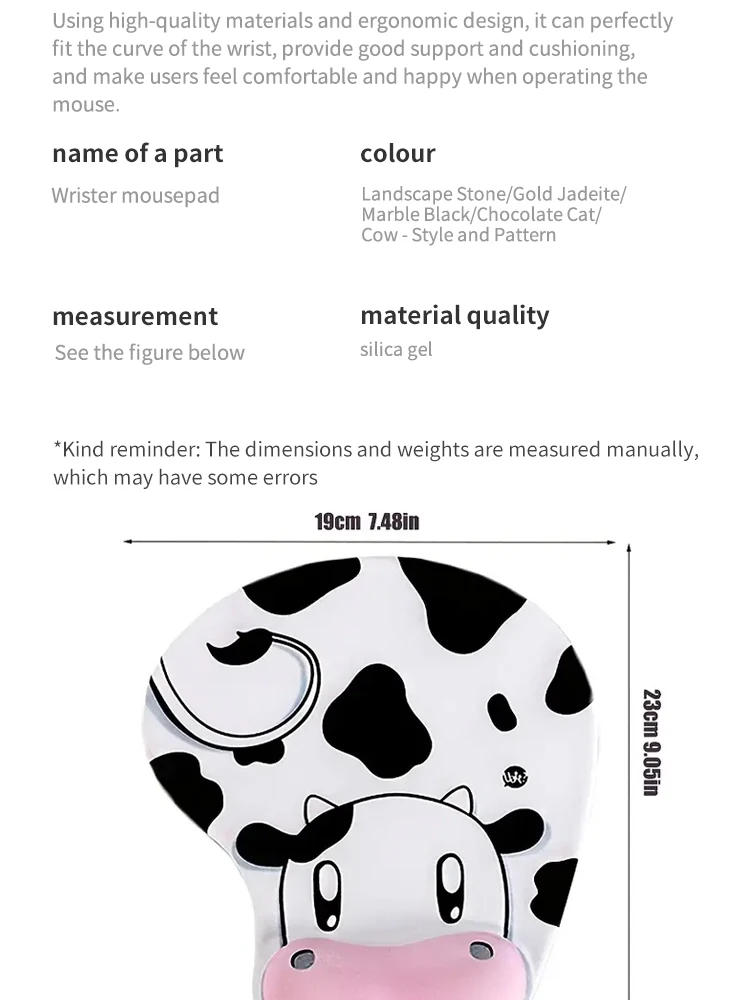 Using high-quality materials and ergonomic design, it can perfectly fit the curve of the wrist, provide good support and cushioning, and make users feel comfortable and happy when operating the mouse.

name of a part
Wrister mousepad

colour
Landscape Stone/Gold Jadeite/
Marble Black/Chocolate Cat/
Cow - Style and Pattern

measurement
See the figure below

material quality
silica gel

*Kind reminder: The dimensions and weights are measured manually, which may have some errors

19cm 7.48in

23cm 9.05in